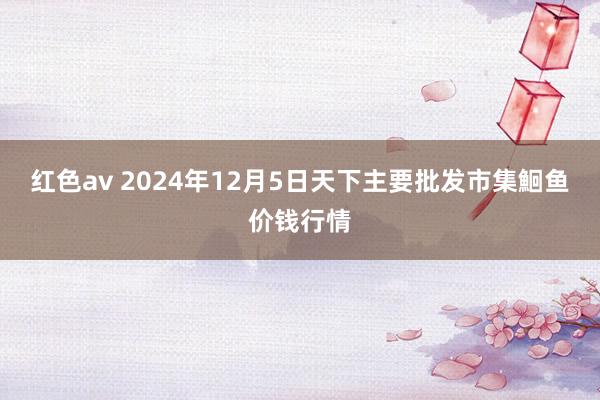 红色av 2024年12月5日天下主要批发市集鮰鱼价钱行情